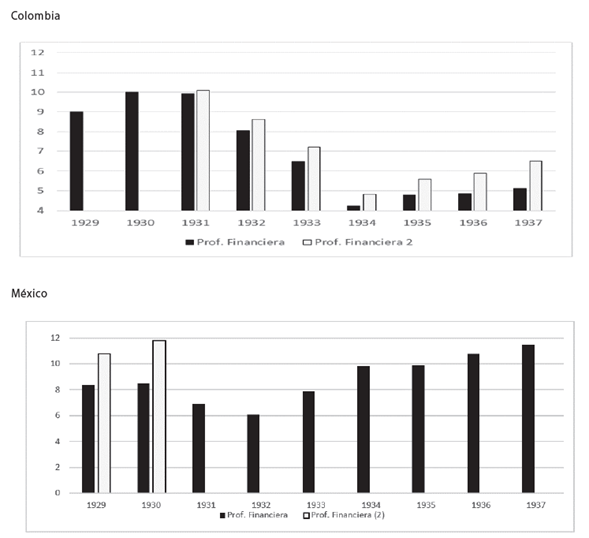 Colombia

12
11
10
9
8
7
6
5
4

1929 1930 1931 1932 1933 1934 1935 1936 1937

Prof. Financiera Prof. Financiera 2

México

12
10
8
6
4
2
0

1929 1930 1931 1932 1933 1934 1935 1936 1937

Prof. Financiera Prof. Financiera (2)